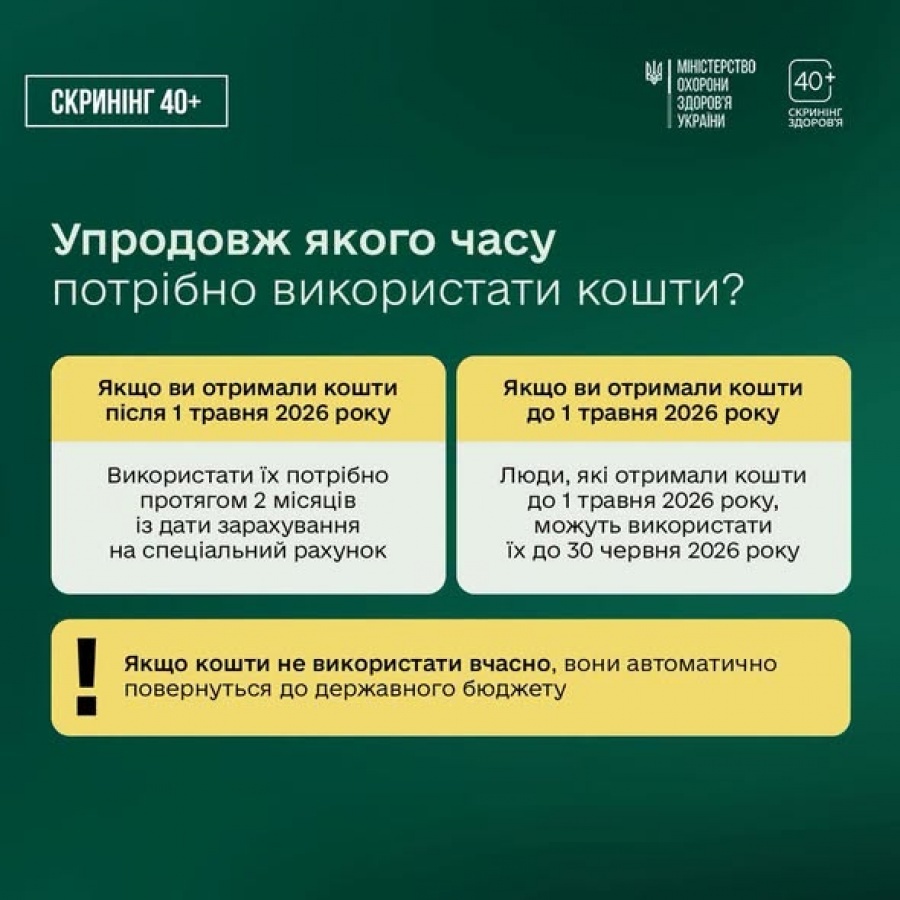 СКРИНІНГ 40+

МІНІСТЕРСТВО
ОХОРОНИ
ЗДОРОВ'Я
УКРАЇНИ

40+
СКРИНІНГ
ЗДОРОВ'Я

Упродовж якого часу
потрібно використати кошти?

Якщо ви отримали кошти після 1 травня 2026 року

Використати їх потрібно протягом 2 місяців із дати зарахування на спеціальний рахунок

Якщо ви отримали кошти до 1 травня 2026 року

Люди, які отримали кошти до 1 травня 2026 року, можуть використати їх до 30 червня 2026 року

!

Якщо кошти не використати вчасно, вони автоматично повернуться до державного бюджету